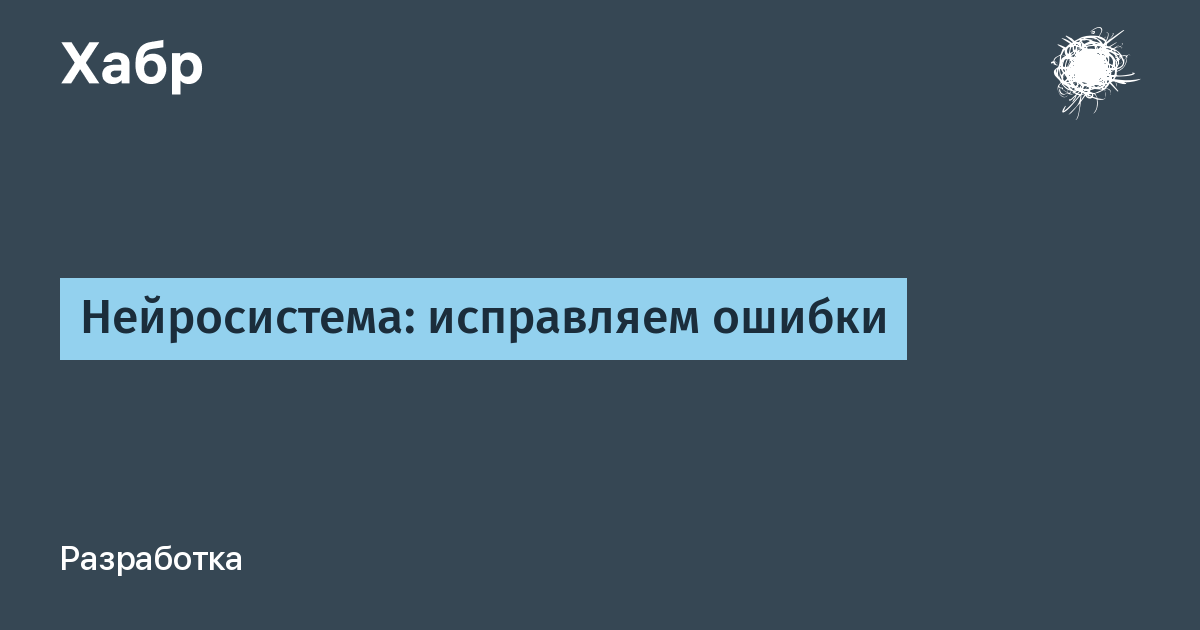 Хабр

Нейросистема: исправляем ошибки

Разработка